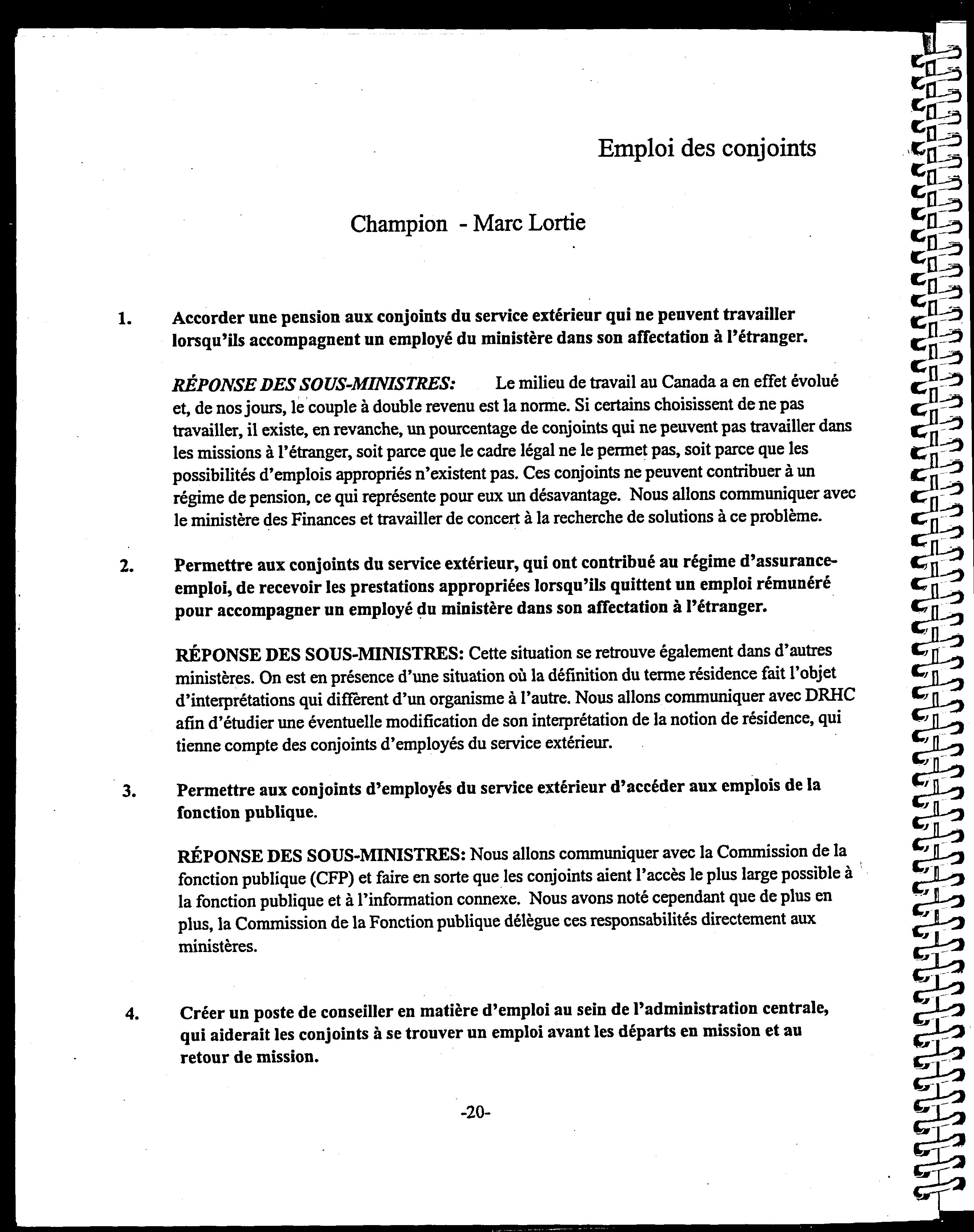 Emploi des conjoints

Champion - Marc Lortie

1. Accorder une pension aux conjoints du service extérieur qui ne peuvent travailler lorsqu'ils accompagnent un employé du ministère dans son affectation à l'étranger.

RÉPONSE DES SOUS-MINISTRES: Le milieu de travail au Canada a en effet évolué et, de nos jours, le couple à double revenu est la norme. Si certains choisissent de ne pas travailler, il existe, en revanche, un pourcentage de conjoints qui ne peuvent pas travailler dans les missions à l'étranger, soit parce que le cadre légal ne le permet pas, soit parce que les possibilités d'emplois appropriés n'existent pas. Ces conjoints ne peuvent contribuer à un régime de pension, ce qui représente pour eux un désavantage. Nous allons communiquer avec le ministère des Finances et travailler de concert à la recherche de solutions à ce problème.

2. Permettre aux conjoints du service extérieur, qui ont contribué au régime d'assurance-emploi, de recevoir les prestations appropriées lorsqu'ils quittent un emploi rémunéré pour accompagner un employé du ministère dans son affectation à l'étranger.

RÉPONSE DES SOUS-MINISTRES: Cette situation se retrouve également dans d'autres ministères. On est en présence d'une situation où la définition du terme résidence fait l'objet d'interprétations qui diffèrent d'un organisme à l'autre. Nous allons communiquer avec DRHC afin d'étudier une éventuelle modification de son interprétation de la notion de résidence, qui tienne compte des conjoints d'employés du service extérieur.

3. Permettre aux conjoints d'employés du service extérieur d'accéder aux emplois de la fonction publique.

RÉPONSE DES SOUS-MINISTRES: Nous allons communiquer avec la Commission de la fonction publique (CFP) et faire en sorte que les conjoints aient l'accès le plus large possible à la fonction publique et à l'information connexe. Nous avons noté cependant que de plus en plus, la Commission de la Fonction publique délègue ces responsabilités directement aux ministères.

4. Créer un poste de conseiller en matière d'emploi au sein de l'administration centrale, qui aiderait les conjoints à se trouver un emploi avant les départs en mission et au retour de mission.

-20-